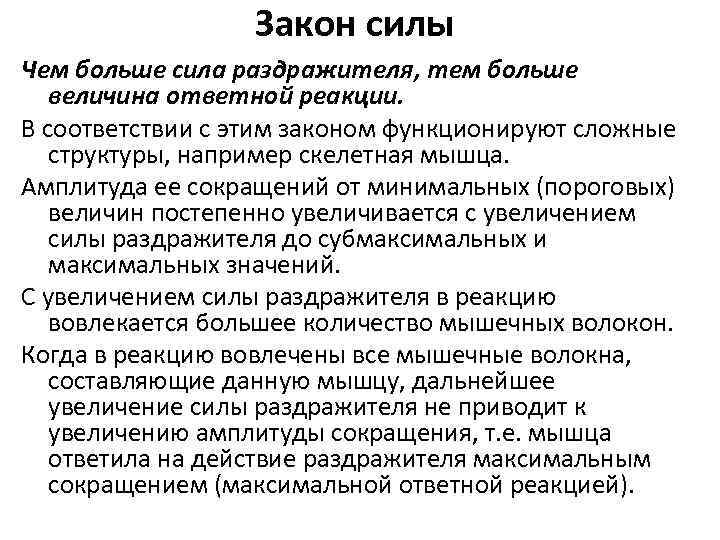 Закон силы

Чем больше сила раздражителя, тем больше величина ответной реакции.

В соответствии с этим законом функционируют сложные структуры, например скелетная мышца.

Амплитуда ее сокращений от минимальных (пороговых) величин постепенно увеличивается с увеличением силы раздражителя до субмаксимальных и максимальных значений.

С увеличением силы раздражителя в реакцию вовлекается большее количество мышечных волокон.

Когда в реакцию вовлечены все мышечные волокна, составляющие данную мышцу, дальнейшее увеличение силы раздражителя не приводит к увеличению амплитуды сокращения, т.е. мышца ответила на действие раздражителя максимальным сокращением (максимальной ответной реакцией).